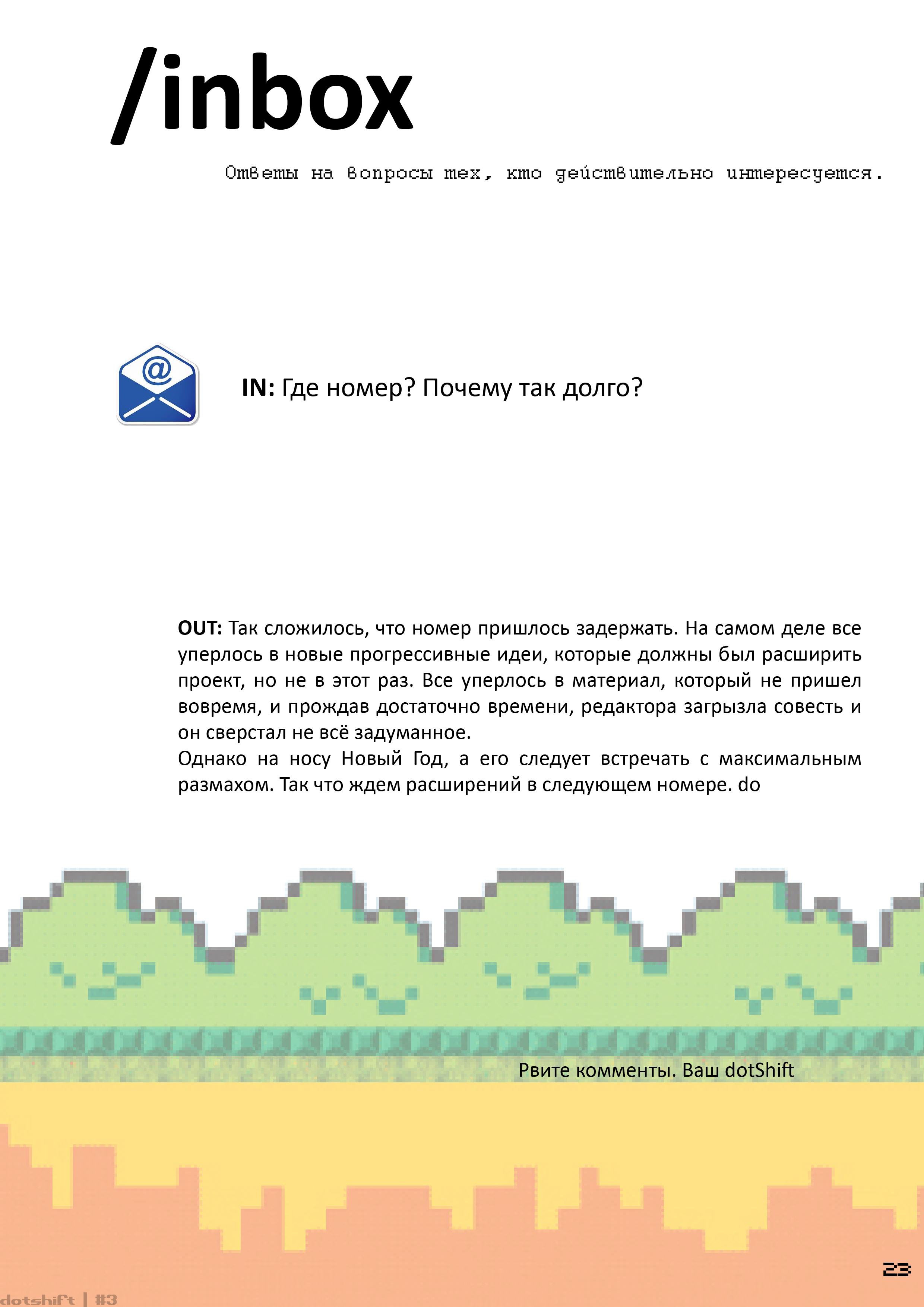 /inbox

Ответы на вопросы тех, кто действительно интересуется.

IN: Где номер? Почему так долго?

OUT: Так сложилось, что номер пришлось задержать. На самом деле все уперлось в новые прогрессивные идеи, которые должны был расширить проект, но не в этот раз. Все уперлось в материал, который не пришел вовремя, и прождав достаточно времени, редактора загрызла совесть и он сверстал не всё задуманное.

Однако на носу Новый Год, а его следует встречать с максимальным размахом. Так что ждем расширений в следующем номере. do

Рвите комменты. Ваш dotShift

23

dotshift | #3